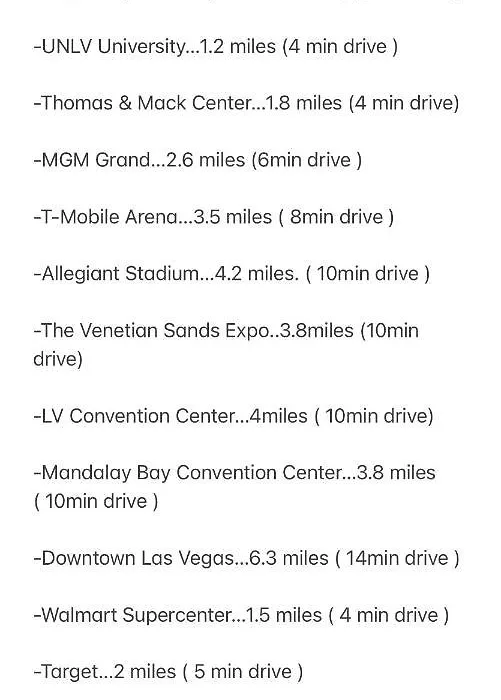 -UNLV University...1.2 miles (4 min drive )

-Thomas & Mack Center...1.8 miles (4 min drive)

-MGM Grand...2.6 miles (6min drive )

-T-Mobile Arena...3.5 miles ( 8min drive )

-Allegiant Stadium...4.2 miles. ( 10min drive )

-The Venetian Sands Expo..3.8miles (10min drive)

-LV Convention Center...4miles ( 10min drive)

-Mandalay Bay Convention Center...3.8 miles ( 10min drive )

-Downtown Las Vegas...6.3 miles ( 14min drive )

-Walmart Supercenter...1.5 miles ( 4 min drive )

-Target...2 miles ( 5 min drive )